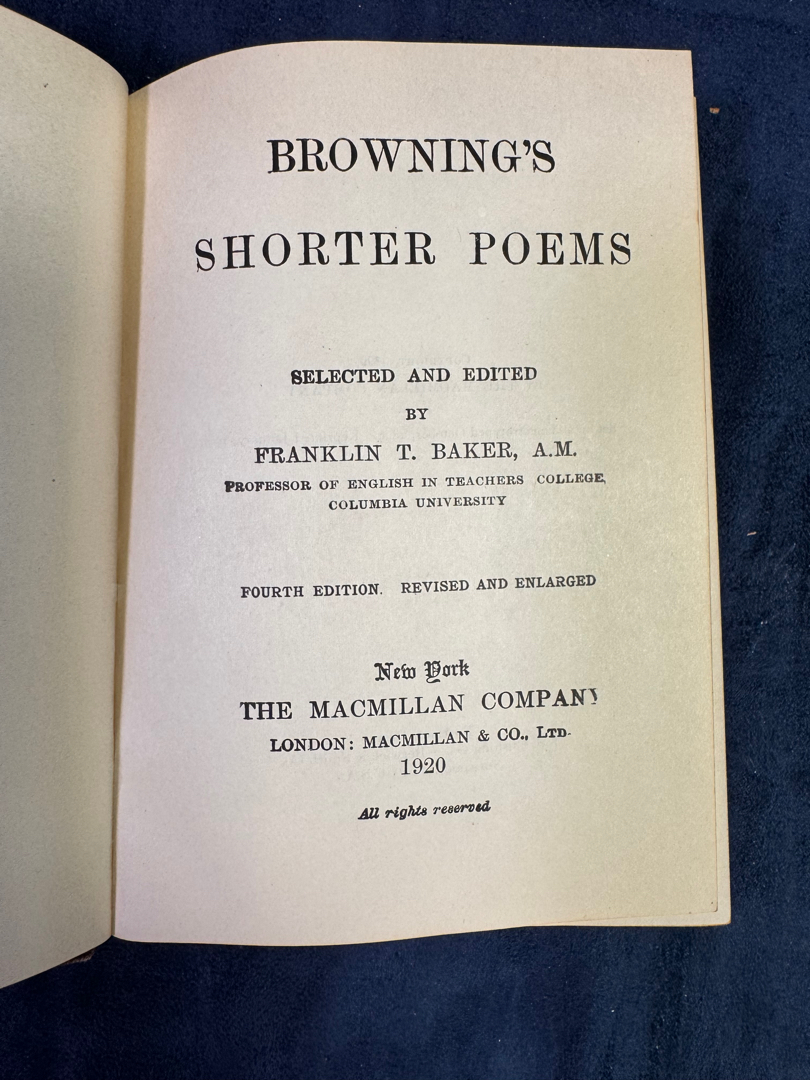 BROWNING'S

SHORTER POEMS

SELECTED AND EDITED
BY
FRANKLIN T. BAKER, A.M.
PROFESSOR OF ENGLISH IN TEACHERS COLLEGE, COLUMBIA UNIVERSITY

FOURTH EDITION. REVISED AND ENLARGED

New York
THE MACMILLAN COMPANY
LONDON: MACMILLAN & CO., LTD.
1920

All rights reserved